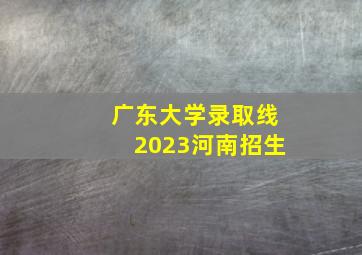 广东大学录取线
2023河南招生